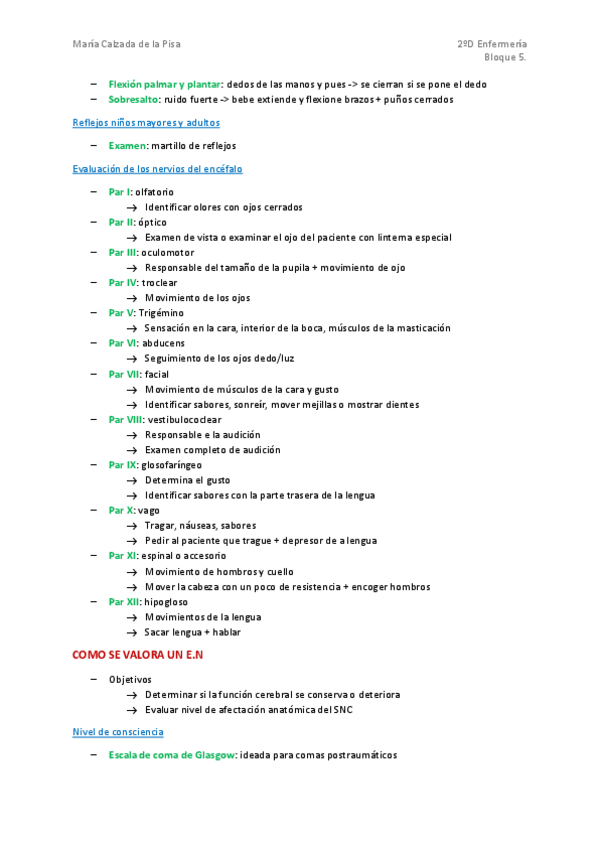 María Calzada de la Pisa

2ºD Enfermería
Bloque 5.

– Flexión palmar y plantar: dedos de las manos y pues -> se cierran si se pone el dedo
– Sobresalto: ruido fuerte -> bebe extiende y flexione brazos + puños cerrados

Reflejos niños mayores y adultos

– Examen: martillo de reflejos

Evaluación de los nervios del encéfalo

– Par I: olfatorio
→ Identificar olores con ojos cerrados
– Par II: óptico
→ Examen de vista o examinar el ojo del paciente con linterna especial
– Par III: oculomotor
→ Responsable del tamaño de la pupila + movimiento de ojo
– Par IV: troclear
→ Movimiento de los ojos
– Par V: Trigémino
→ Sensación en la cara, interior de la boca, músculos de la masticación
– Par VI: abducens
→ Seguimiento de los ojos dedo/luz
– Par VII: facial
→ Movimiento de músculos de la cara y gusto
→ Identificar sabores, sonreír, mover mejillas o mostrar dientes
– Par VIII: vestibulococlear
→ Responsable e la audición
→ Examen completo de audición
– Par IX: glosofaríngeo
→ Determina el gusto
→ Identificar sabores con la parte trasera de la lengua
– Par X: vago
→ Tragar, náuseas, sabores
→ Pedir al paciente que trague + depresor de a lengua
– Par XI: espinal o accesorio
→ Movimiento de hombros y cuello
→ Mover la cabeza con un poco de resistencia + encoger hombros
– Par XII: hipogloso
→ Movimientos de la lengua
→ Sacar lengua + hablar

COMO SE VALORA UN E.N

– Objetivos
→ Determinar si la función cerebral se conserva o deteriora
→ Evaluar nivel de afectación anatómica del SNC

Nivel de consciencia

– Escala de coma de Glasgow: ideada para comas postraumáticos